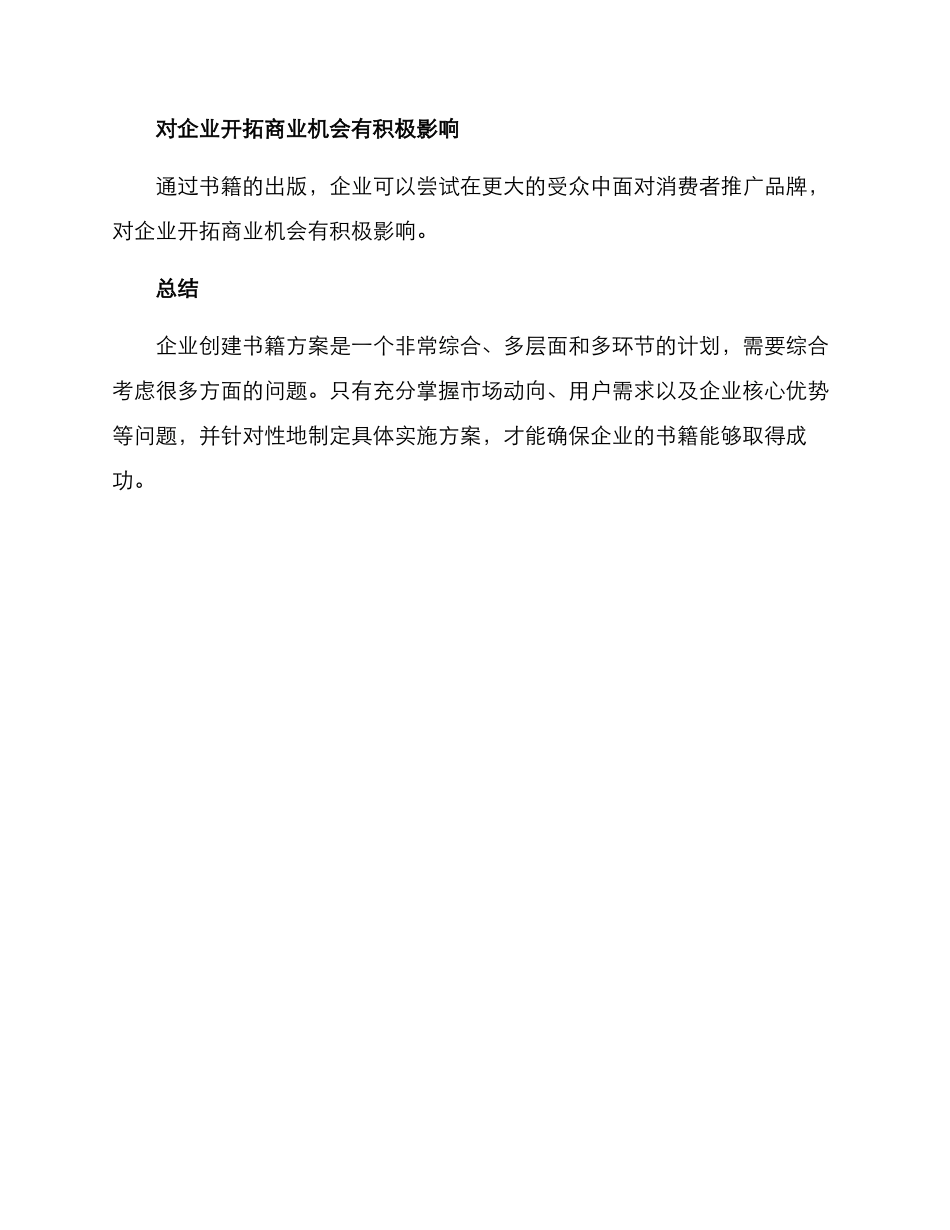 对企业开拓商业机会有积极影响

通过书籍的出版，企业可以尝试在更大的受众中面对消费者推广品牌，对企业开拓商业机会有积极影响。

总结

企业创建书籍方案是一个非常综合、多层面和多环节的计划，需要综合考虑很多方面的问题。只有充分掌握市场动向、用户需求以及企业核心优势等问题，并针对性地制定具体实施方案，才能确保企业的书籍能够取得成功。